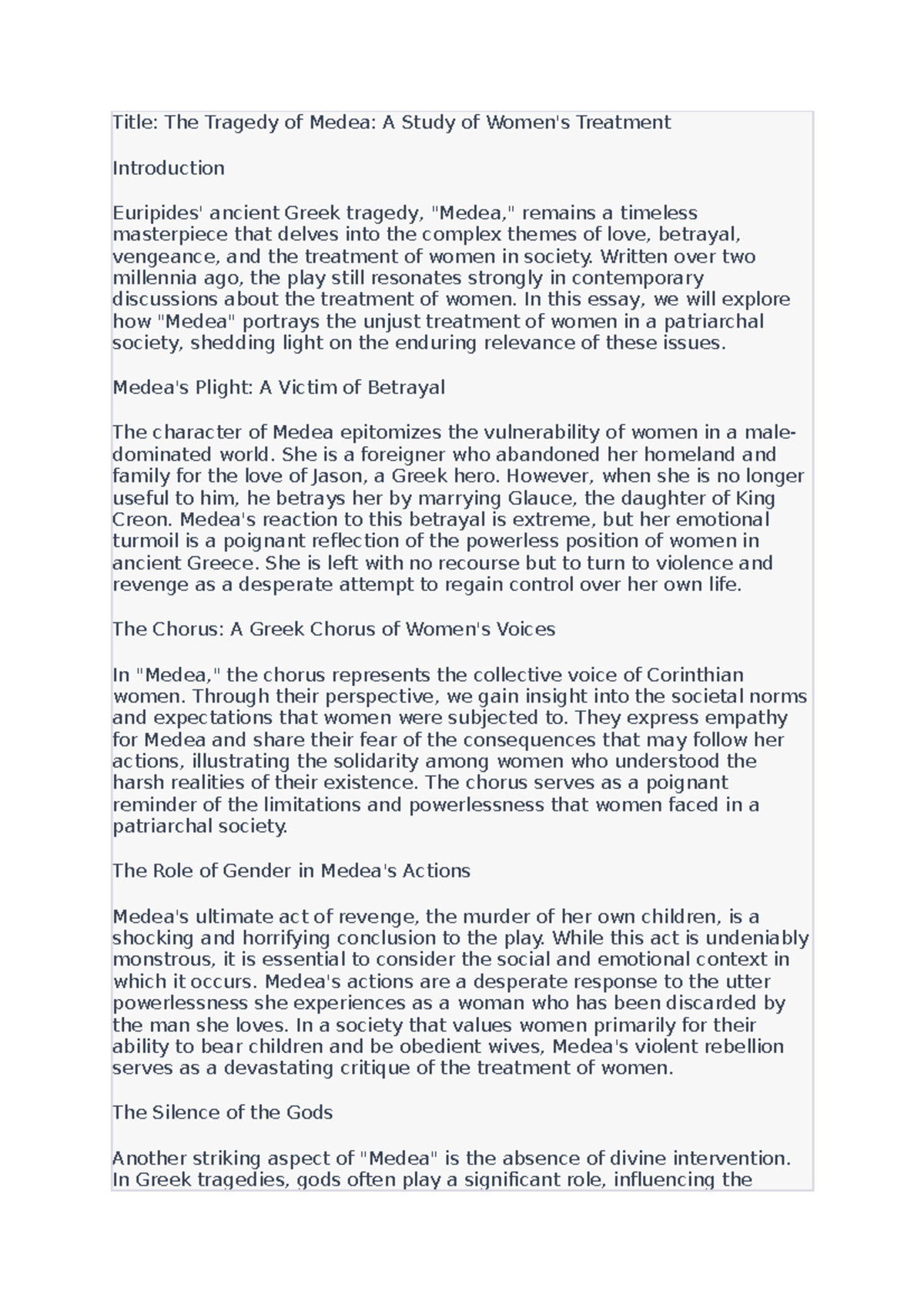 Title: The Tragedy of Medea: A Study of Women's Treatment

Introduction

Euripides' ancient Greek tragedy, "Medea," remains a timeless masterpiece that delves into the complex themes of love, betrayal, vengeance, and the treatment of women in society. Written over two millennia ago, the play still resonates strongly in contemporary discussions about the treatment of women. In this essay, we will explore how "Medea" portrays the unjust treatment of women in a patriarchal society, shedding light on the enduring relevance of these issues.

Medea's Plight: A Victim of Betrayal

The character of Medea epitomizes the vulnerability of women in a male-dominated world. She is a foreigner who abandoned her homeland and family for the love of Jason, a Greek hero. However, when she is no longer useful to him, he betrays her by marrying Glauce, the daughter of King Creon. Medea's reaction to this betrayal is extreme, but her emotional turmoil is a poignant reflection of the powerless position of women in ancient Greece. She is left with no recourse but to turn to violence and revenge as a desperate attempt to regain control over her own life.

The Chorus: A Greek Chorus of Women's Voices

In "Medea," the chorus represents the collective voice of Corinthian women. Through their perspective, we gain insight into the societal norms and expectations that women were subjected to. They express empathy for Medea and share their fear of the consequences that may follow her actions, illustrating the solidarity among women who understood the harsh realities of their existence. The chorus serves as a poignant reminder of the limitations and powerlessness that women faced in a patriarchal society.

The Role of Gender in Medea's Actions

Medea's ultimate act of revenge, the murder of her own children, is a shocking and horrifying conclusion to the play. While this act is undeniably monstrous, it is essential to consider the social and emotional context in which it occurs. Medea's actions are a desperate response to the utter powerlessness she experiences as a woman who has been discarded by the man she loves. In a society that values women primarily for their ability to bear children and be obedient wives, Medea's violent rebellion serves as a devastating critique of the treatment of women.

The Silence of the Gods

Another striking aspect of "Medea" is the absence of divine intervention. In Greek tragedies, gods often play a significant role, influencing the